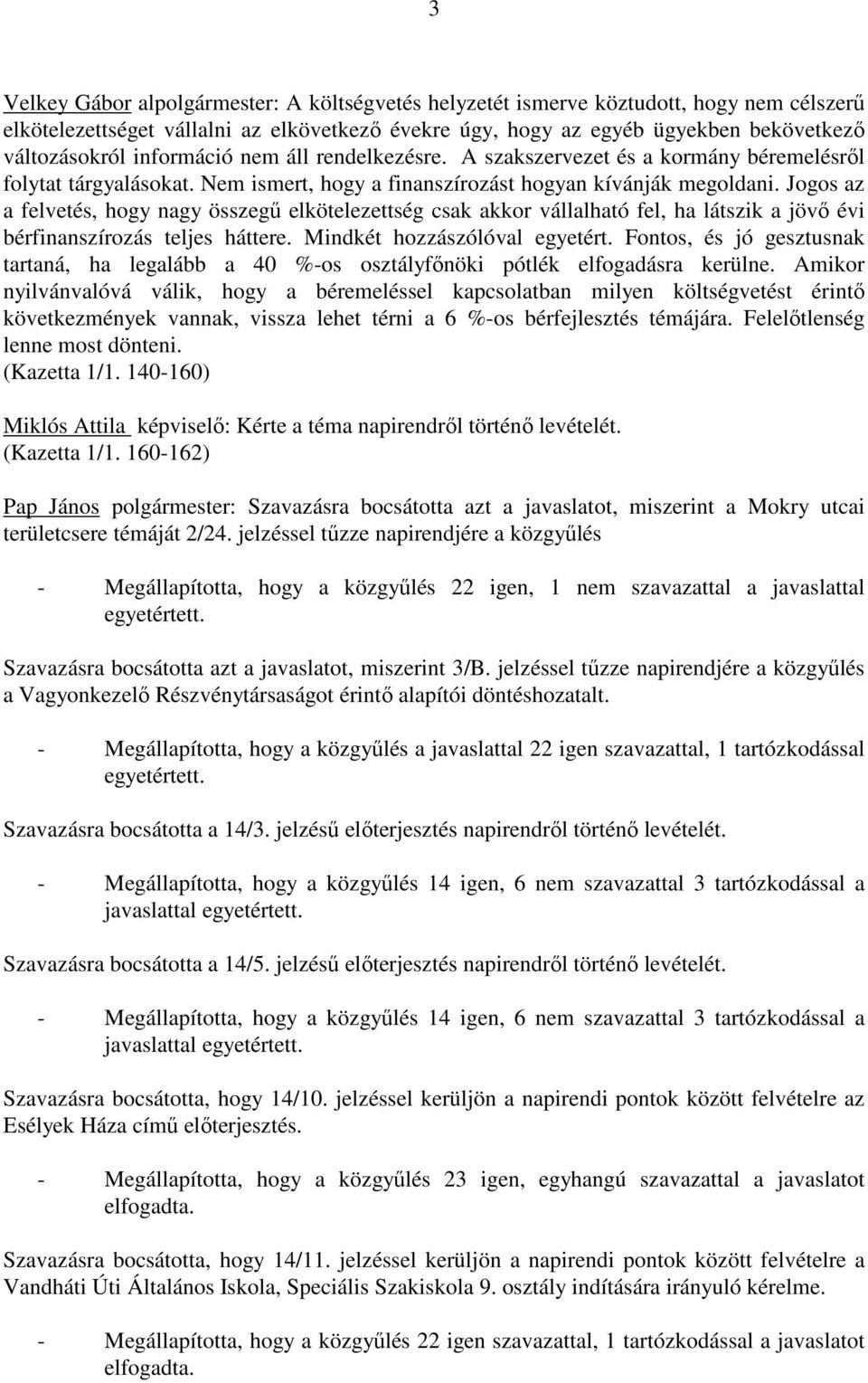 3

Velkey Gábor alpolgármester: A költségvetés helyzetét ismerve köztudott, hogy nem célszerű elkötelezettséget vállalni az elkövetkező évekre úgy, hogy az egyéb ügyekben bekövetkező változásokról információ nem áll rendelkezésre. A szakszervezet és a kormány béremelésről folytat tárgyalásokat. Nem ismert, hogy a finanszírozást hogyan kívánják megoldani. Jogos az a felvetés, hogy nagy összegű elkötelezettség csak akkor vállalható fel, ha látszik a jövő évi bérfinanszírozás teljes háttere. Mindkét hozzászólóval egyetért. Fontos, és jó gesztusnak tartaná, ha legalább a 40 %-os osztályfőnöki pótlék elfogadásra kerülne. Amikor nyilvánvalóvá válik, hogy a béremeléssel kapcsolatban milyen költségvetést érintő következmények vannak, vissza lehet térni a 6 %-os bérfejlesztés témájára. Felelőtlenség lenne most dönteni.
(Kazetta 1/1. 140-160)

Miklós Attila képviselő: Kérte a téma napirendről történő levételét.
(Kazetta 1/1. 160-162)

Pap János polgármester: Szavazásra bocsátotta azt a javaslatot, miszerint a Mokry utcai területcsere témáját 2/24. jelzéssel tűzze napirendjére a közgyűlés

- Megállapította, hogy a közgyűlés 22 igen, 1 nem szavazattal a javaslattal egyetértett.

Szavazásra bocsátotta azt a javaslatot, miszerint 3/B. jelzéssel tűzze napirendjére a közgyűlés a Vagyonkezelő Részvénytársaságot érintő alapítói döntéshozatalt.

- Megállapította, hogy a közgyűlés a javaslattal 22 igen szavazattal, 1 tartózkodással egyetértett.

Szavazásra bocsátotta a 14/3. jelzésű előterjesztés napirendről történő levételét.

- Megállapította, hogy a közgyűlés 14 igen, 6 nem szavazattal 3 tartózkodással a javaslattal egyetértett.

Szavazásra bocsátotta a 14/5. jelzésű előterjesztés napirendről történő levételét.

- Megállapította, hogy a közgyűlés 14 igen, 6 nem szavazattal 3 tartózkodással a javaslattal egyetértett.

Szavazásra bocsátotta, hogy 14/10. jelzéssel kerüljön a napirendi pontok között felvételre az Esélyek Háza című előterjesztés.

- Megállapította, hogy a közgyűlés 23 igen, egyhangú szavazattal a javaslatot elfogadta.

Szavazásra bocsátotta, hogy 14/11. jelzéssel kerüljön a napirendi pontok között felvételre a Vandháti Úti Általános Iskola, Speciális Szakiskola 9. osztály indítására irányuló kérelme.

- Megállapította, hogy a közgyűlés 22 igen szavazattal, 1 tartózkodással a javaslatot elfogadta.